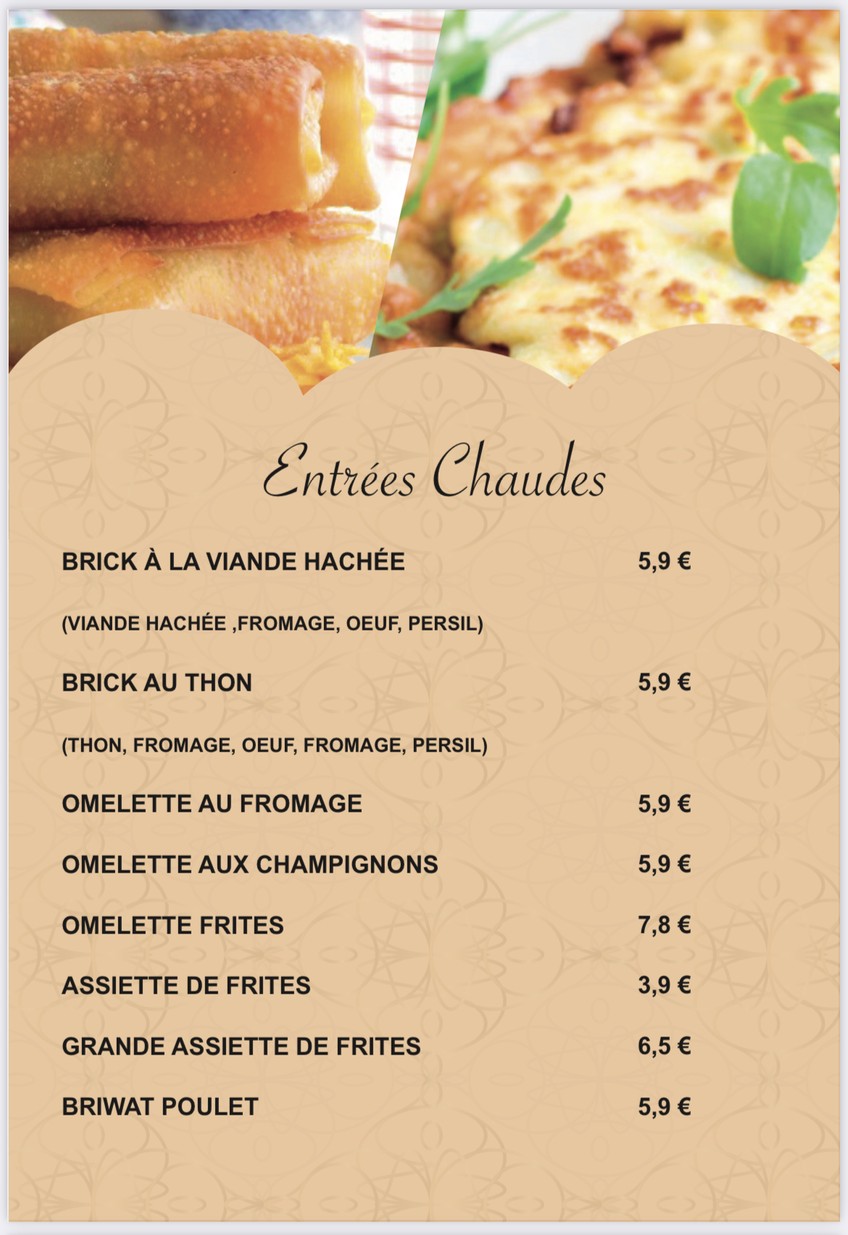 Entrées Chaudes

BRICK À LA VIANDE HACHÉE 5,9 €

(VIANDE HACHÉE ,FROMAGE, OEUF, PERSIL)

BRICK AU THON 5,9 €

(THON, FROMAGE, OEUF, FROMAGE, PERSIL)

OMELETTE AU FROMAGE 5,9 €

OMELETTE AUX CHAMPIGNONS 5,9 €

OMELETTE FRITES 7,8 €

ASSIETTE DE FRITES 3,9 €

GRANDE ASSIETTE DE FRITES 6,5 €

BRIWAT POULET 5,9 €